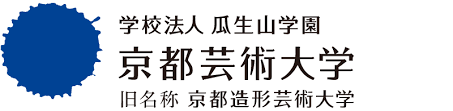 学校法人 瓜生山学園
京都芸術大学
旧名称 京都造形芸術大学